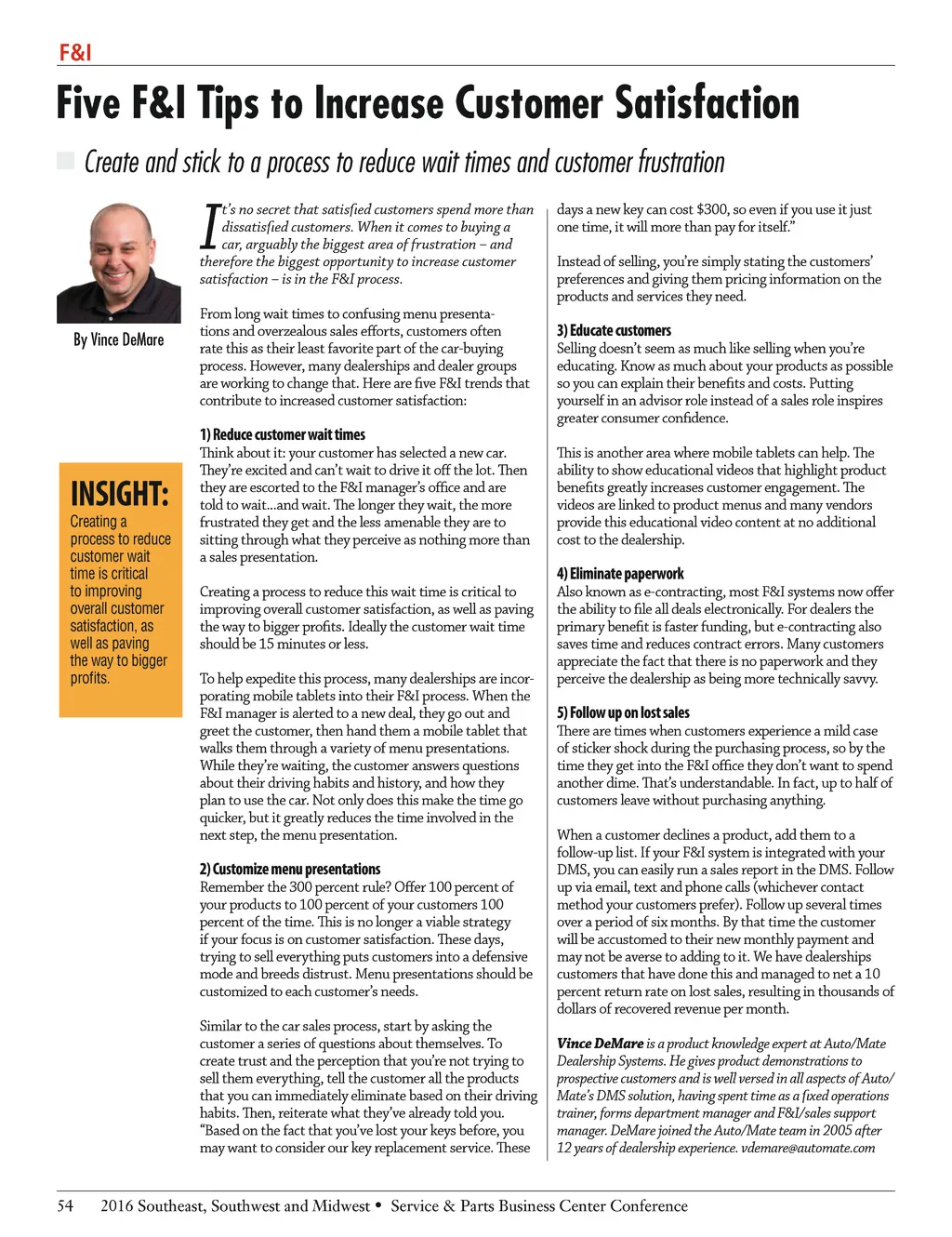 F&I

Five F&I Tips to Increase Customer Satisfaction

Create and stick to a process to reduce wait times and customer frustration

By Vince DeMare

INSIGHT:
Creating a process to reduce customer wait time is critical to improving overall customer satisfaction, as well as paving the way to bigger profits.

It's no secret that satisfied customers spend more than dissatisfied customers. When it comes to buying a car, arguably the biggest area of frustration – and therefore the biggest opportunity to increase customer satisfaction – is in the F&I process.

From long wait times to confusing menu presentations and overzealous sales efforts, customers often rate this as their least favorite part of the car-buying process. However, many dealerships and dealer groups are working to change that. Here are five F&I trends that contribute to increased customer satisfaction:

1) Reduce customer wait times
Think about it: your customer has selected a new car. They're excited and can't wait to drive it off the lot. Then they are escorted to the F&I manager's office and are told to wait...and wait. The longer they wait, the more frustrated they get and the less amenable they are to sitting through what they perceive as nothing more than a sales presentation.

Creating a process to reduce this wait time is critical to improving overall customer satisfaction, as well as paving the way to bigger profits. Ideally the customer wait time should be 15 minutes or less.

To help expedite this process, many dealerships are incorporating mobile tablets into their F&I process. When the F&I manager is alerted to a new deal, they go out and greet the customer, then hand them a mobile tablet that walks them through a variety of menu presentations. While they're waiting, the customer answers questions about their driving habits and history, and how they plan to use the car. Not only does this make the time go quicker, but it greatly reduces the time involved in the next step, the menu presentation.

2) Customize menu presentations
Remember the 300 percent rule? Offer 100 percent of your products to 100 percent of your customers 100 percent of the time. This is no longer a viable strategy if your focus is on customer satisfaction. These days, trying to sell everything puts customers into a defensive mode and breeds distrust. Menu presentations should be customized to each customer's needs.

Similar to the car sales process, start by asking the customer a series of questions about themselves. To create trust and the perception that you're not trying to sell them everything, tell the customer all the products that you can immediately eliminate based on their driving habits. Then, reiterate what they've already told you. "Based on the fact that you've lost your keys before, you may want to consider our key replacement service. These days a new key can cost $300, so even if you use it just one time, it will more than pay for itself."

Instead of selling, you're simply stating the customers' preferences and giving them pricing information on the products and services they need.

3) Educate customers
Selling doesn't seem as much like selling when you're educating. Know as much about your products as possible so you can explain their benefits and costs. Putting yourself in an advisor role instead of a sales role inspires greater consumer confidence.

This is another area where mobile tablets can help. The ability to show educational videos that highlight product benefits greatly increases customer engagement. The videos are linked to product menus and many vendors provide this educational video content at no additional cost to the dealership.

4) Eliminate paperwork
Also known as e-contracting, most F&I systems now offer the ability to file all deals electronically. For dealers the primary benefit is faster funding, but e-contracting also saves time and reduces contract errors. Many customers appreciate the fact that there is no paperwork and they perceive the dealership as being more technically savvy.

5) Follow up on lost sales
There are times when customers experience a mild case of sticker shock during the purchasing process, so by the time they get into the F&I office they don't want to spend another dime. That's understandable. In fact, up to half of customers leave without purchasing anything.

When a customer declines a product, add them to a follow-up list. If your F&I system is integrated with your DMS, you can easily run a sales report in the DMS. Follow up via email, text and phone calls (whichever contact method your customers prefer). Follow up several times over a period of six months. By that time the customer will be accustomed to their new monthly payment and may not be averse to adding to it. We have dealerships customers that have done this and managed to net a 10 percent return rate on lost sales, resulting in thousands of dollars of recovered revenue per month.

Vince DeMare is a product knowledge expert at Auto/Mate Dealership Systems. He gives product demonstrations to prospective customers and is well versed in all aspects of Auto/Mate's DMS solution, having spent time as a fixed operations trainer, forms department manager and F&I/sales support manager. DeMare joined the Auto/Mate team in 2005 after 12 years of dealership experience. vdemare@automate.com

54 2016 Southeast, Southwest and Midwest • Service & Parts Business Center Conference